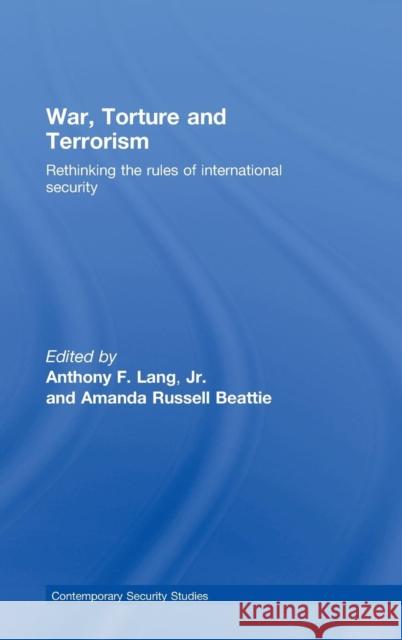 War, Torture and Terrorism

Rethinking the rules of international security

Edited by
Anthony F. Lang, Jr.
and Amanda Russell Beattie

Contemporary Security Studies